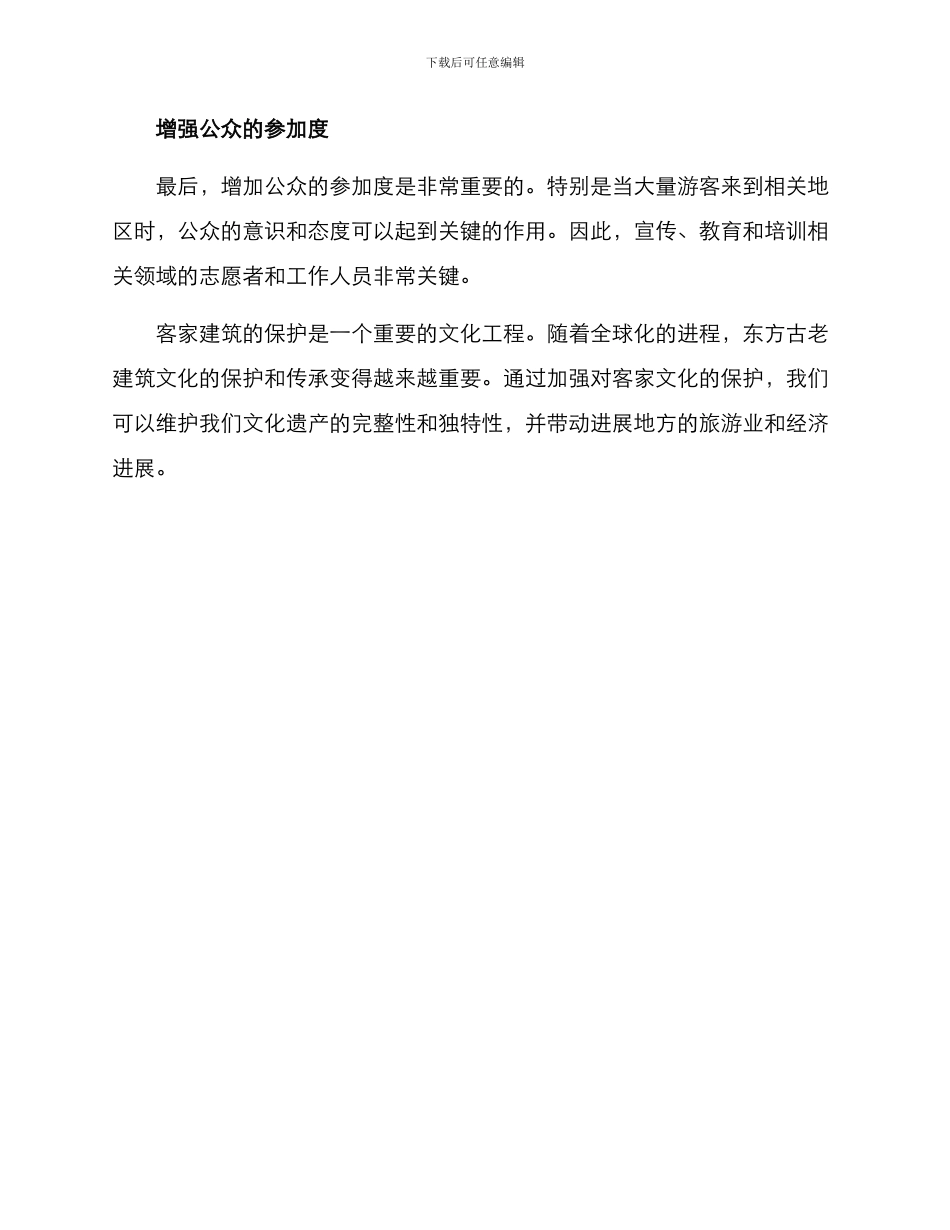 下载后可任意编辑

增强公众的参加度

最后，增加公众的参加度是非常重要的。特别是当大量游客来到相关地区时，公众的意识和态度可以起到关键的作用。因此，宣传、教育和培训相关领域的志愿者和工作人员非常关键。

客家建筑的保护是一个重要的文化工程。随着全球化的进程，东方古老建筑文化的保护和传承变得越来越重要。通过加强对客家文化的保护，我们可以维护我们文化遗产的完整性和独特性，并带动进展地方的旅游业和经济进展。